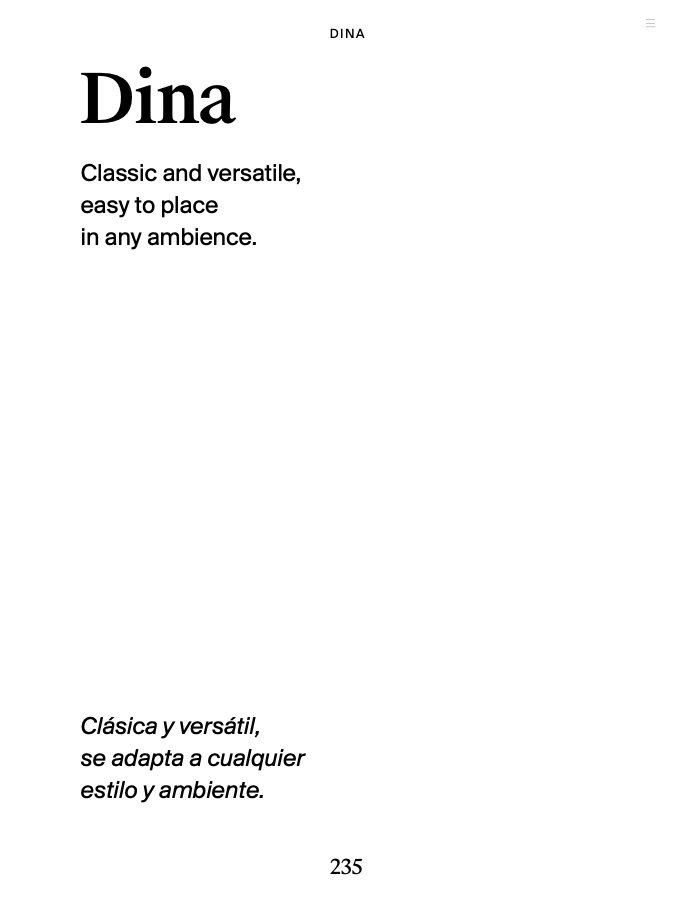 DINA

Dina

Classic and versatile, easy to place in any ambience.

Clásica y versátil, se adapta a cualquier estilo y ambiente.

235